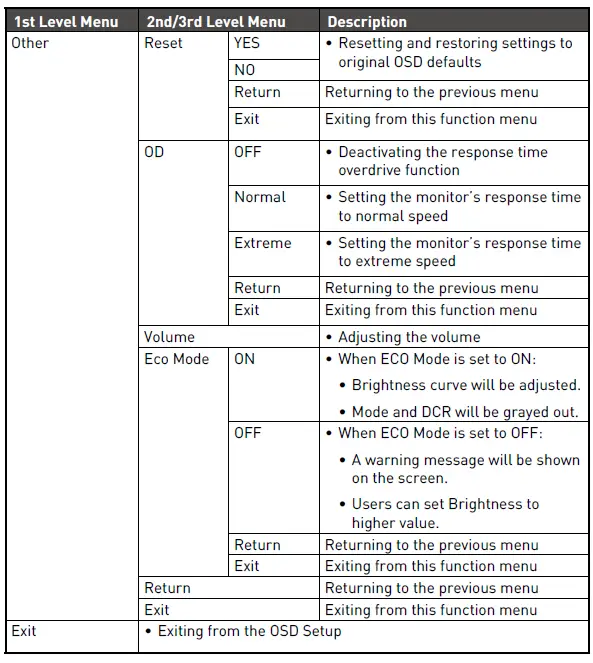 | 1st Level Menu | 2nd/3rd Level Menu | | Description |
|---|---|---|---|
| Other | Reset | YES | • Resetting and restoring settings to original OSD defaults |
| | | NO | |
| | | Return | Returning to the previous menu |
| | | Exit | Exiting from this function menu |
| | OD | OFF | • Deactivating the response time overdrive function |
| | | Normal | • Setting the monitor's response time to normal speed |
| | | Extreme | • Setting the monitor's response time to extreme speed |
| | | Return | Returning to the previous menu |
| | | Exit | Exiting from this function menu |
| | Volume | | • Adjusting the volume |
| | Eco Mode | ON | • When ECO Mode is set to ON: • Brightness curve will be adjusted. • Mode and DCR will be grayed out. |
| | | OFF | • When ECO Mode is set to OFF: • A warning message will be shown on the screen. • Users can set Brightness to higher value. |
| | | Return | Returning to the previous menu |
| | | Exit | Exiting from this function menu |
| | Return | | Returning to the previous menu |
| | Exit | | Exiting from this function menu |
| Exit | • Exiting from the OSD Setup | | |